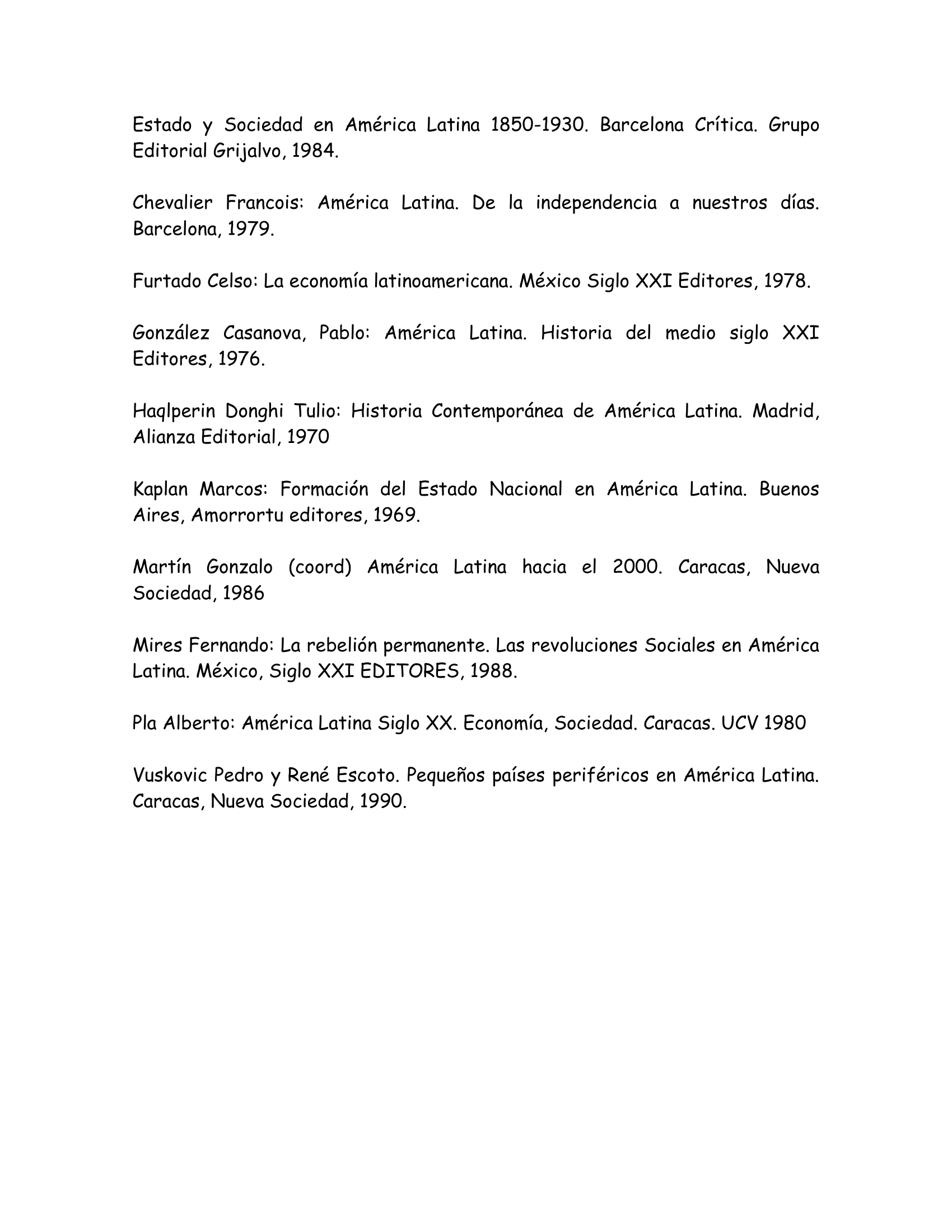 Estado y Sociedad en América Latina 1850-1930. Barcelona Crítica. Grupo Editorial Grijalvo, 1984.

Chevalier Francois: América Latina. De la independencia a nuestros días. Barcelona, 1979.

Furtado Celso: La economía latinoamericana. México Siglo XXI Editores, 1978.

González Casanova, Pablo: América Latina. Historia del medio siglo XXI Editores, 1976.

Haqlperin Donghi Tulio: Historia Contemporánea de América Latina. Madrid, Alianza Editorial, 1970

Kaplan Marcos: Formación del Estado Nacional en América Latina. Buenos Aires, Amorrortu editores, 1969.

Martín Gonzalo (coord) América Latina hacia el 2000. Caracas, Nueva Sociedad, 1986

Mires Fernando: La rebelión permanente. Las revoluciones Sociales en América Latina. México, Siglo XXI EDITORES, 1988.

Pla Alberto: América Latina Siglo XX. Economía, Sociedad. Caracas. UCV 1980

Vuskovic Pedro y René Escoto. Pequeños países periféricos en América Latina. Caracas, Nueva Sociedad, 1990.